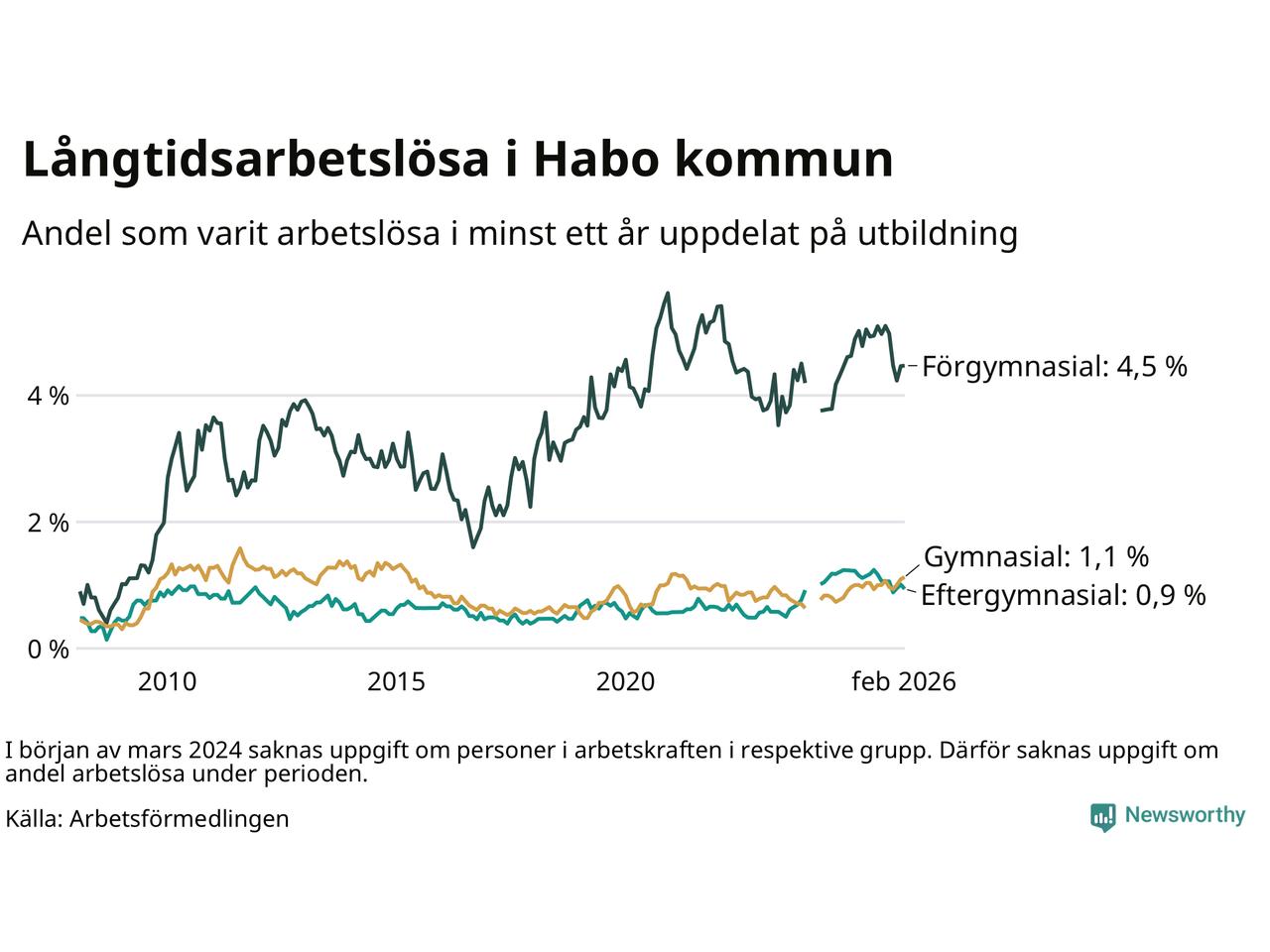 Långtidsarbetslösa i Habo kommun

Andel som varit arbetslösa i minst ett år uppdelat på utbildning

4 %
2 %
0 %

Förgymnasial: 4,5 %
Gymnasial: 1,1 %
Eftergymnasial: 0,9 %

2010
2015
2020
feb 2026

I början av mars 2024 saknas uppgift om personer i arbetskraften i respektive grupp. Därför saknas uppgift om andel arbetslösa under perioden.

Källa: Arbetsförmedlingen

Newsworthy